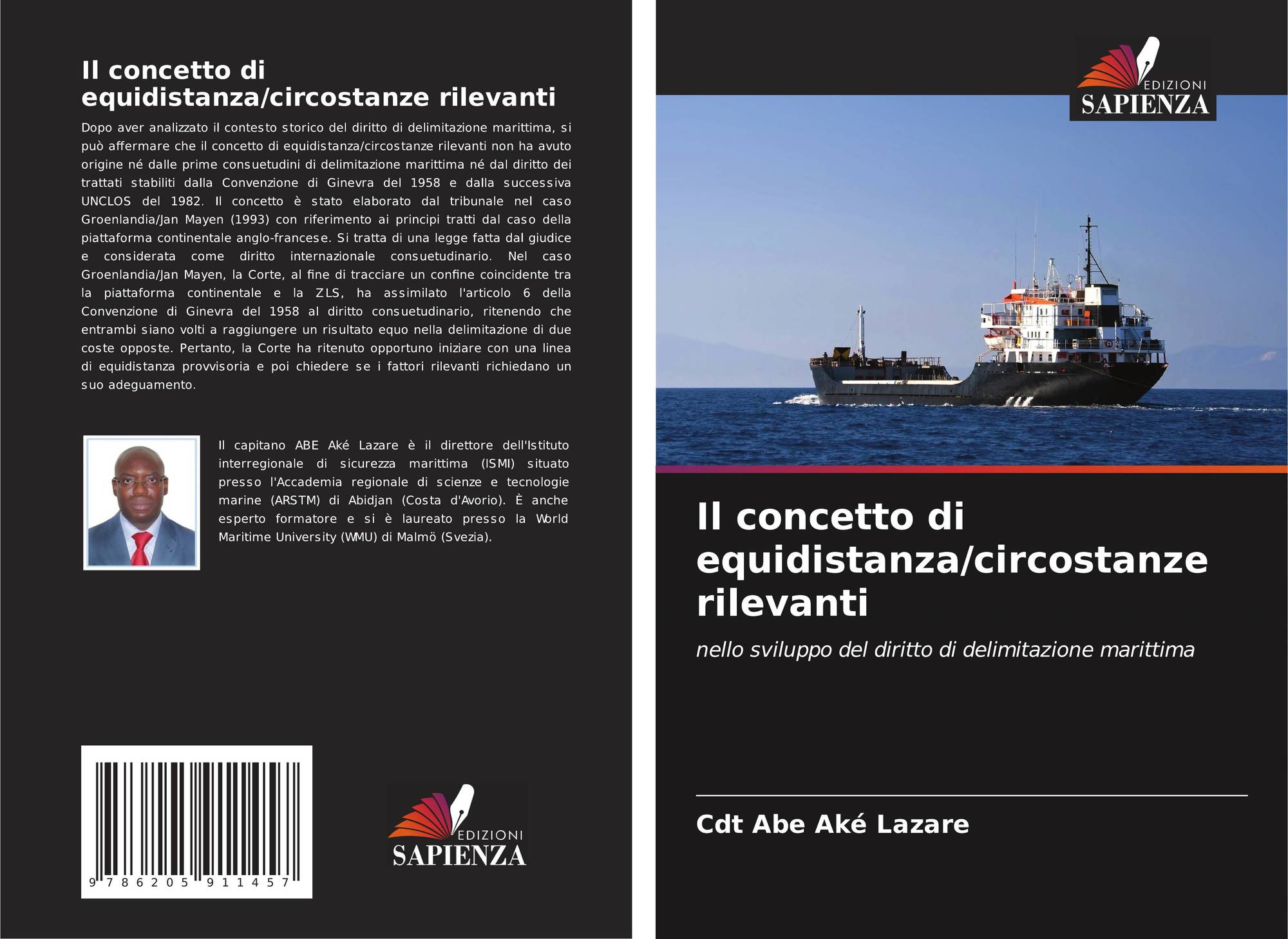 Il concetto di equidistanza/circostanze rilevanti

Dopo aver analizzato il contesto storico del diritto di delimitazione marittima, si può affermare che il concetto di equidistanza/circostanze rilevanti non ha avuto origine né dalle prime consuetudini di delimitazione marittima né dal diritto dei trattati stabiliti dalla Convenzione di Ginevra del 1958 e dalla successiva UNCLOS del 1982. Il concetto è stato elaborato dal tribunale nel caso Groenlandia/Jan Mayen (1993) con riferimento ai principi tratti dal caso della piattaforma continentale anglo-francese. Si tratta di una legge fatta dal giudice e considerata come diritto internazionale consuetudinario. Nel caso Groenlandia/Jan Mayen, la Corte, al fine di tracciare un confine coincidente tra la piattaforma continentale e la ZLS, ha assimilato l'articolo 6 della Convenzione di Ginevra del 1958 al diritto consuetudinario, ritenendo che entrambi siano volti a raggiungere un risultato equo nella delimitazione di due coste opposte. Pertanto, la Corte ha ritenuto opportuno iniziare con una linea di equidistanza provvisoria e poi chiedere se i fattori rilevanti richiedano un suo adeguamento.

Il capitano ABE Aké Lazare è il direttore dell'Istituto interregionale di sicurezza marittima (ISMI) situato presso l'Accademia regionale di scienze e tecnologie marine (ARSTM) di Abidjan (Costa d'Avorio). È anche esperto formatore e si è laureato presso la World Maritime University (WMU) di Malmö (Svezia).

9 786205 911457

EDIZIONI
SAPIENZA

EDIZIONI
SAPIENZA

Il concetto di equidistanza/circostanze rilevanti

nello sviluppo del diritto di delimitazione marittima

Cdt Abe Aké Lazare